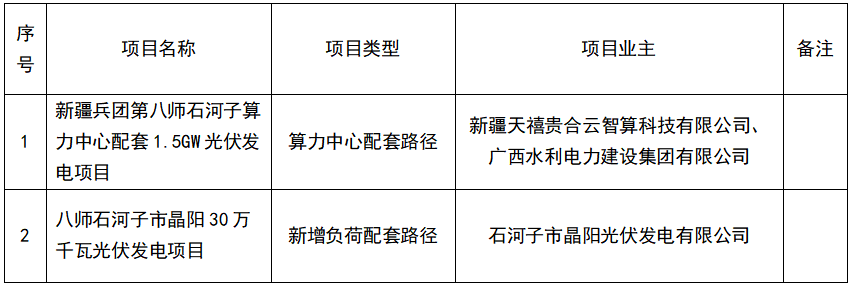 | 序号 | 项目名称 | 项目类型 | 项目业主 | 备注 |
|---|---|---|---|---|
| 1 | 新疆兵团第八师石河子算力中心配套 1.5GW 光伏发电项目 | 算力中心配套路径 | 新疆天禧贵合云智算科技有限公司、广西水利电力建设集团有限公司 | |
| 2 | 八师石河子市晶阳 30 万千瓦光伏发电项目 | 新增负荷配套路径 | 石河子市晶阳光伏发电有限公司 | |